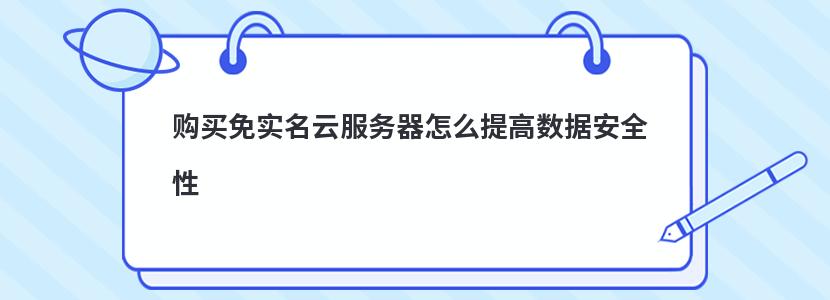 购买免实名云服务器怎么提高数据安全性